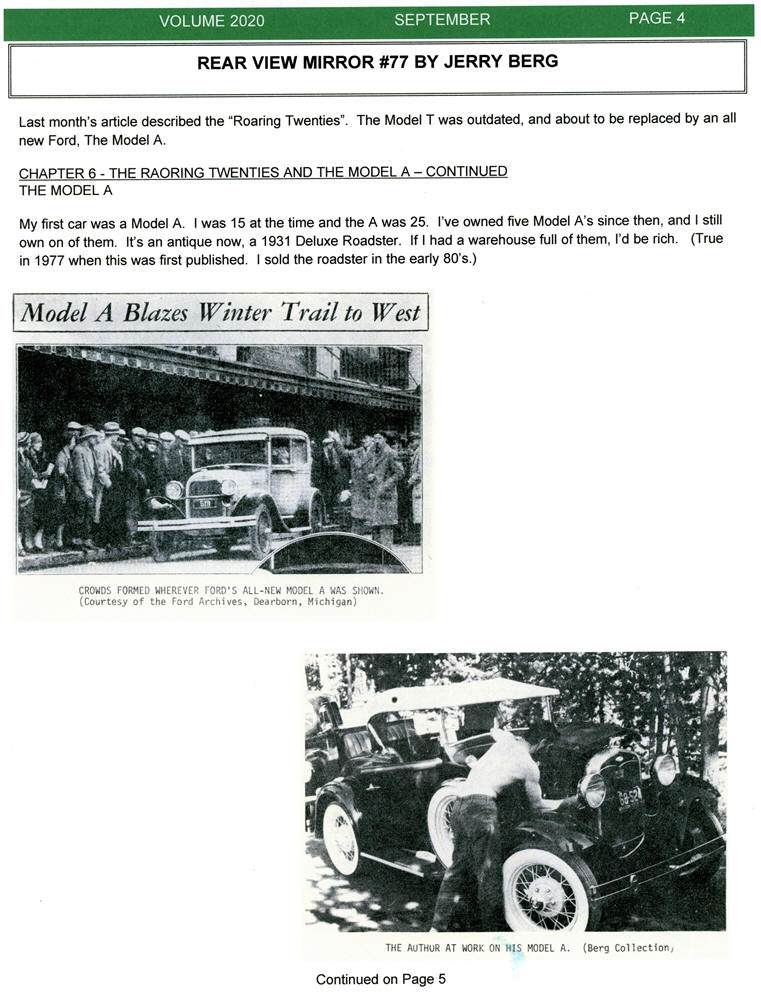 VOLUME 2020 SEPTEMBER PAGE 4

REAR VIEW MIRROR #77 BY JERRY BERG

Last month's article described the "Roaring Twenties". The Model T was outdated, and about to be replaced by an all new Ford, The Model A.

CHAPTER 6 - THE RAORING TWENTIES AND THE MODEL A – CONTINUED
THE MODEL A

My first car was a Model A. I was 15 at the time and the A was 25. I've owned five Model A's since then, and I still own on of them. It's an antique now, a 1931 Deluxe Roadster. If I had a warehouse full of them, I'd be rich. (True in 1977 when this was first published. I sold the roadster in the early 80's.)

Model A Blazes Winter Trail to West

CROWDS FORMED WHEREVER FORD'S ALL-NEW MODEL A WAS SHOWN.
(Courtesy of the Ford Archives, Dearborn, Michigan)

THE AUTHUR AT WORK ON HIS MODEL A. (Berg Collection)

Continued on Page 5